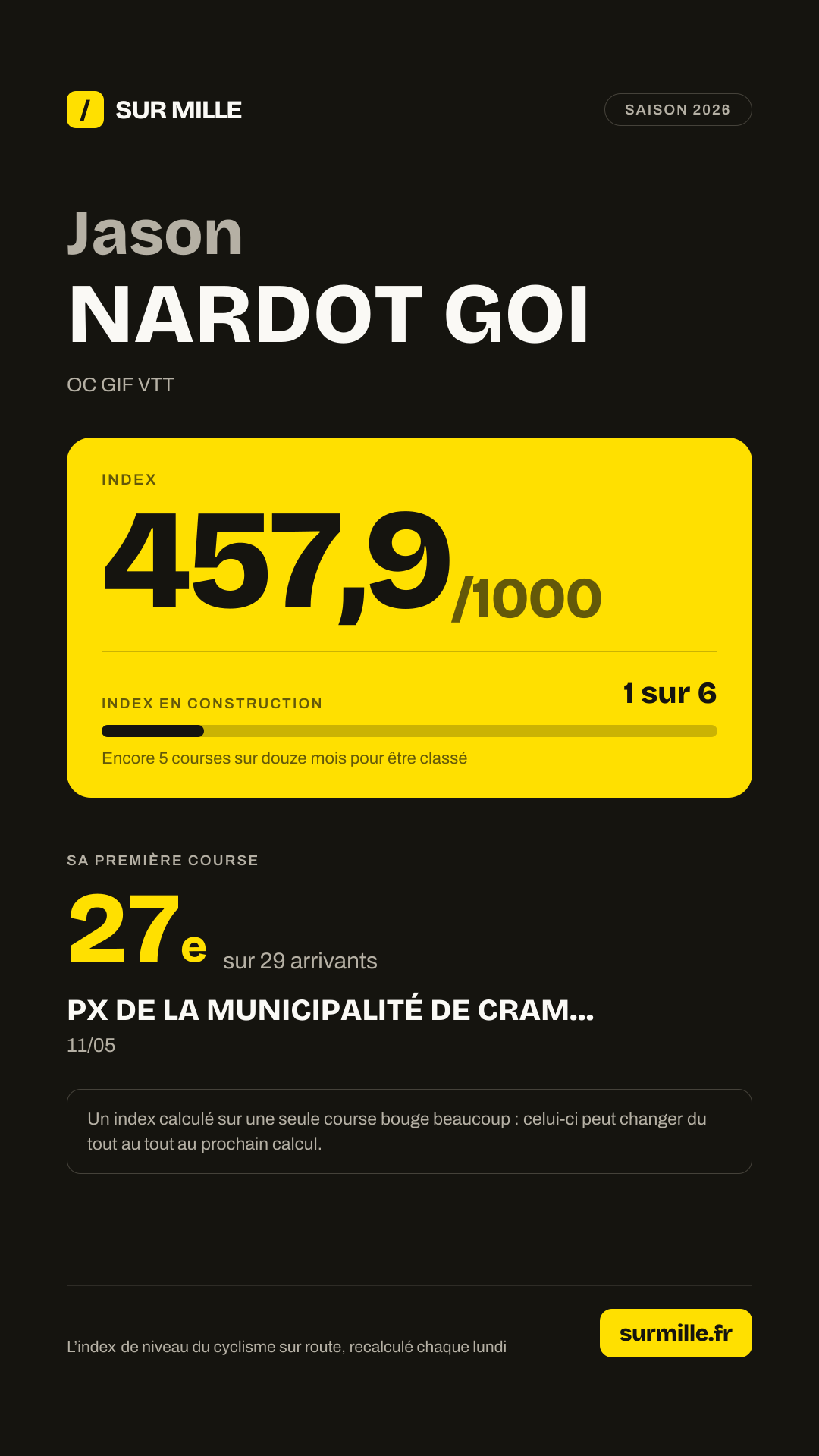 / SUR MILLE

SAISON 2026

Jason

NARDOT GOI

OC GIF VTT

INDEX

457,9/1000

INDEX EN CONSTRUCTION

1 sur 6

Encore 5 courses sur douze mois pour être classé

SA PREMIÈRE COURSE

27e sur 29 arrivants

PX DE LA MUNICIPALITÉ DE CRAM...

11/05

Un index calculé sur une seule course bouge beaucoup : celui-ci peut changer du tout au tout au prochain calcul.

L'index de niveau du cyclisme sur route, recalculé chaque lundi

surmille.fr